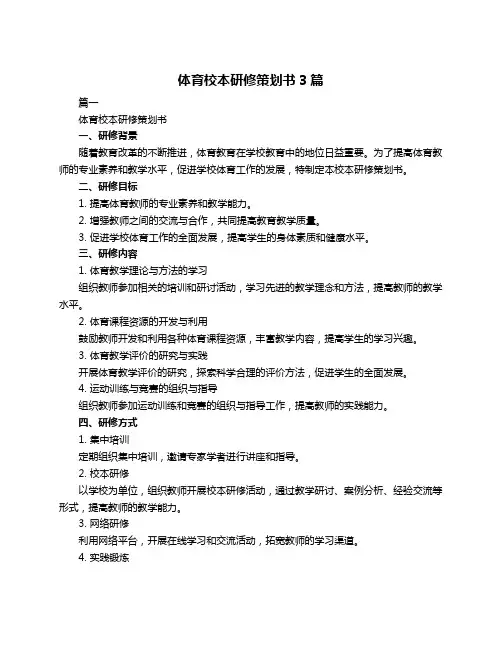 体育校本研修策划书 3 篇

篇一

体育校本研修策划书

一、研修背景

随着教育改革的不断推进，体育教育在学校教育中的地位日益重要。为了提高体育教师的专业素养和教学水平，促进学校体育工作的发展，特制定本校本研修策划书。

二、研修目标

1. 提高体育教师的专业素养和教学能力。

2. 增强教师之间的交流与合作，共同提高教育教学质量。

3. 促进学校体育工作的全面发展，提高学生的身体素质和健康水平。

三、研修内容

1. 体育教学理论与方法的学习

组织教师参加相关的培训和研讨活动，学习先进的教学理念和方法，提高教师的教学水平。

2. 体育课程资源的开发与利用

鼓励教师开发和利用各种体育课程资源，丰富教学内容，提高学生的学习兴趣。

3. 体育教学评价的研究与实践

开展体育教学评价的研究，探索科学合理的评价方法，促进学生的全面发展。

4. 运动训练与竞赛的组织与指导

组织教师参加运动训练和竞赛的组织与指导工作，提高教师的实践能力。

四、研修方式

1. 集中培训

定期组织集中培训，邀请专家学者进行讲座和指导。

2. 校本研修

以学校为单位，组织教师开展校本研修活动，通过教学研讨、案例分析、经验交流等形式，提高教师的教学能力。

3. 网络研修

利用网络平台，开展在线学习和交流活动，拓宽教师的学习渠道。

4. 实践锻炼